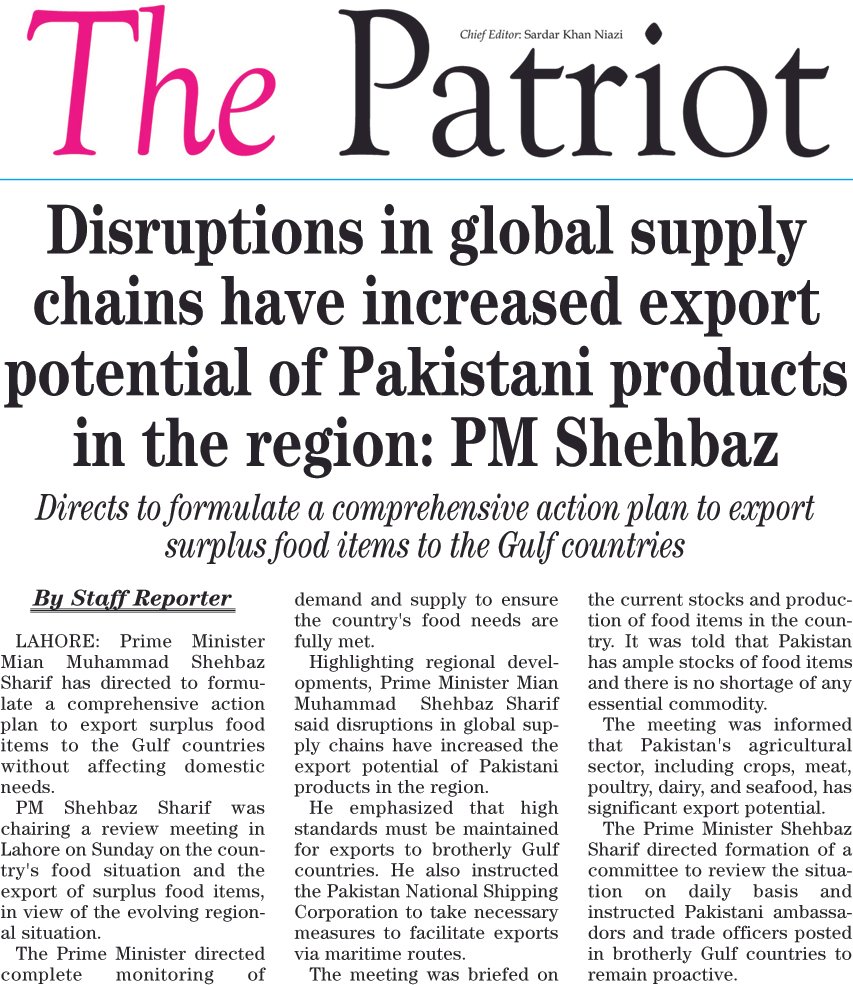 The Patriot

Chief Editor: Sardar Khan Niazi

Disruptions in global supply chains have increased export potential of Pakistani products in the region: PM Shehbaz

Directs to formulate a comprehensive action plan to export surplus food items to the Gulf countries

By Staff Reporter

LAHORE: Prime Minister Mian Muhammad Shehbaz Sharif has directed to formulate a comprehensive action plan to export surplus food items to the Gulf countries without affecting domestic needs.

PM Shehbaz Sharif was chairing a review meeting in Lahore on Sunday on the country's food situation and the export of surplus food items, in view of the evolving regional situation.

The Prime Minister directed complete monitoring of demand and supply to ensure the country's food needs are fully met.

Highlighting regional developments, Prime Minister Mian Muhammad Shehbaz Sharif said disruptions in global supply chains have increased the export potential of Pakistani products in the region.

He emphasized that high standards must be maintained for exports to brotherly Gulf countries. He also instructed the Pakistan National Shipping Corporation to take necessary measures to facilitate exports via maritime routes.

The meeting was briefed on the current stocks and production of food items in the country. It was told that Pakistan has ample stocks of food items and there is no shortage of any essential commodity.

The meeting was informed that Pakistan's agricultural sector, including crops, meat, poultry, dairy, and seafood, has significant export potential.

The Prime Minister Shehbaz Sharif directed formation of a committee to review the situation on daily basis and instructed Pakistani ambassadors and trade officers posted in brotherly Gulf countries to remain proactive.